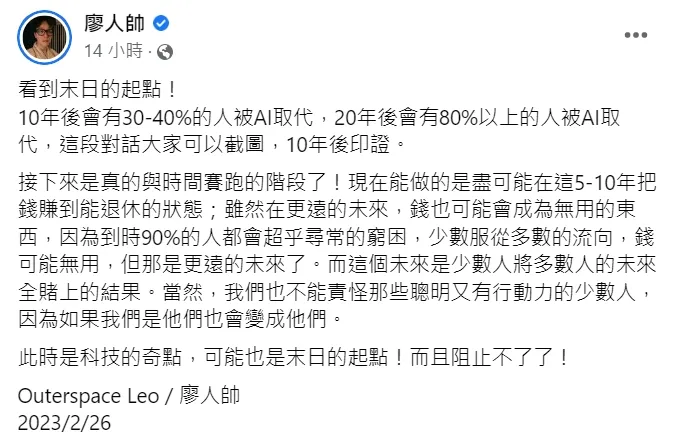 廖人帥
14 小時 ·

看到末日的起點！
10年後會有30-40%的人被AI取代，20年後會有80%以上的人被AI取代，這段對話大家可以截圖，10年後印證。

接下來是真的與時間賽跑的階段了！現在能做的是盡可能在這5-10年把錢賺到能退休的狀態；雖然在更遠的未來，錢也可能會成為無用的東西，因為到時90%的人都會超乎尋常的窮困，少數服從多數的流向，錢可能無用，但那是更遠的未來了。而這個未來是少數人將多數人的未來全賭上的結果。當然，我們也不能責怪那些聰明又有行動力的少數人，因為如果我們是他們也會變成他們。

此時是科技的奇點，可能也是末日的起點！而且阻止不了了！

Outerspace Leo / 廖人帥
2023/2/26